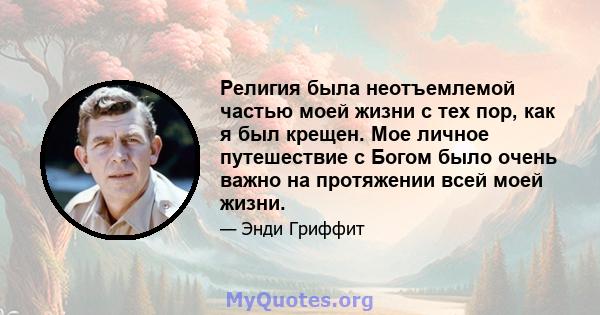 Религия была неотъемлемой частью моей жизни с тех пор, как я был крещен. Мое личное путешествие с Богом было очень важно на протяжении всей моей жизни.

— Энди Гриффит

MyQuotes.org